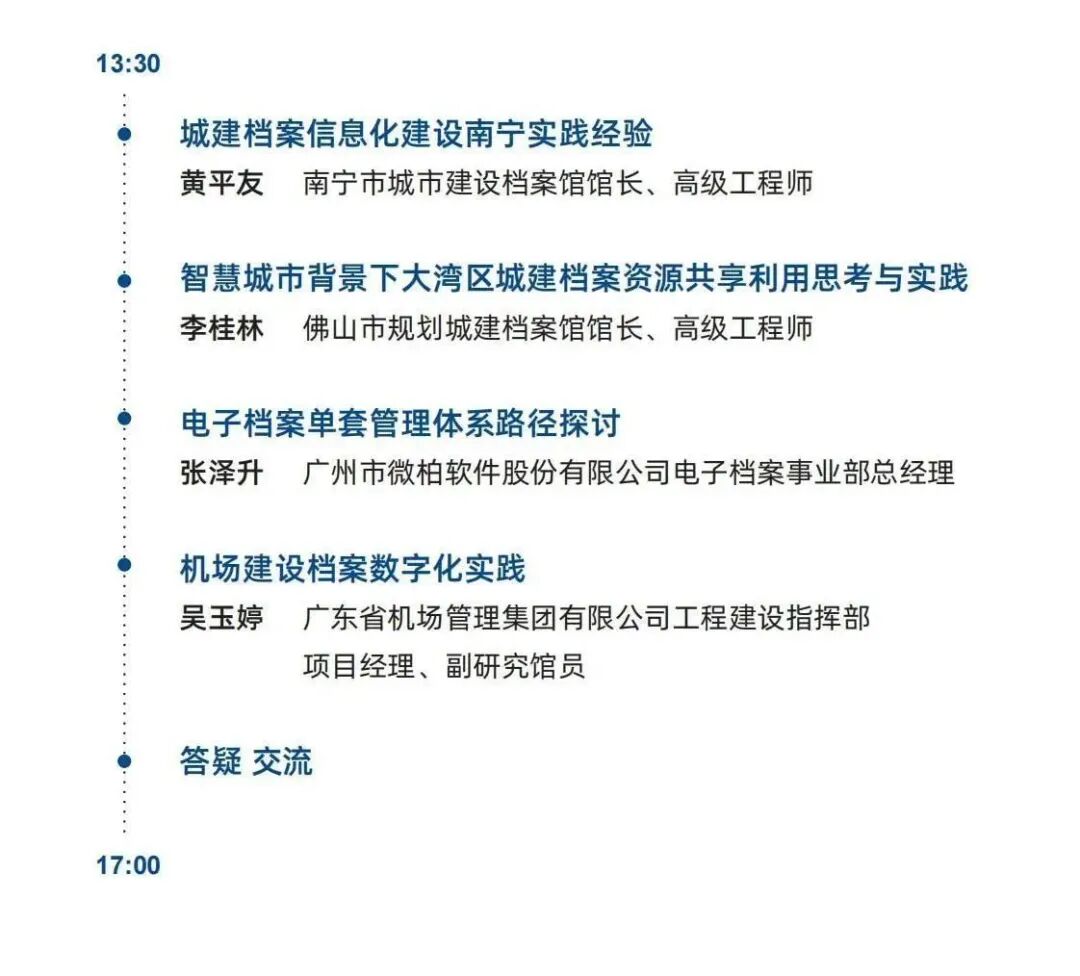 13:30

城建档案信息化建设南宁实践经验
黄平友　南宁市城市建设档案馆馆长、高级工程师

智慧城市背景下大湾区城建档案资源共享利用思考与实践
李桂林　佛山市规划城建档案馆馆长、高级工程师

电子档案单套管理体系路径探讨
张泽升　广州市微柏软件股份有限公司电子档案事业部总经理

机场建设档案数字化实践
吴玉婷　广东省机场管理集团有限公司工程建设指挥部
项目经理、副研究馆员

答疑 交流

17:00